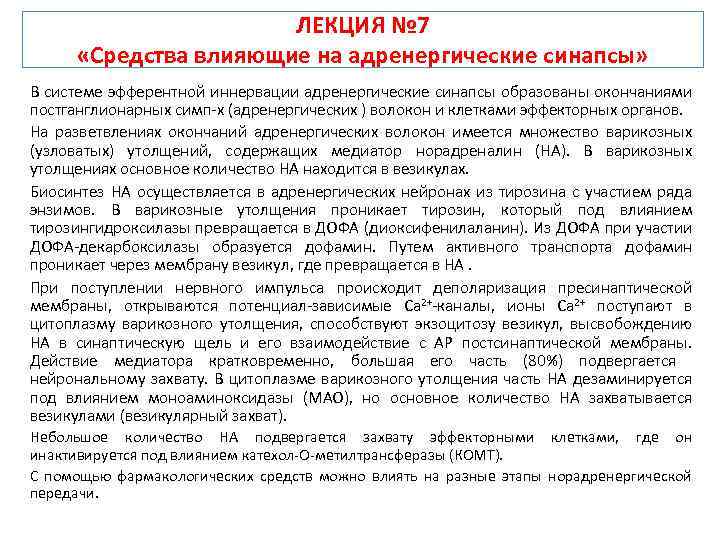 ЛЕКЦИЯ №7
«Средства влияющие на адренергические синапсы»

В системе эфферентной иннервации адренергические синапсы образованы окончаниями постганглионарных симп-х (адренергических ) волокон и клетками эффекторных органов.

На разветвлениях окончаний адренергических волокон имеется множество варикозных (узловатых) утолщений, содержащих медиатор норадреналин (НА). В варикозных утолщениях основное количество НА находится в везикулах.

Биосинтез НА осуществляется в адренергических нейронах из тирозина с участием ряда энзимов. В варикозные утолщения проникает тирозин, который под влиянием тирозингидроксилазы превращается в ДОФА (диоксифенилаланин). Из ДОФА при участии ДОФА-декарбоксилазы образуется дофамин. Путем активного транспорта дофамин проникает через мембрану везикул, где превращается в НА .

При поступлении нервного импульса происходит деполяризация пресинаптической мембраны, открываются потенциал-зависимые $Ca^{2+}$-каналы, ионы $Ca^{2+}$ поступают в цитоплазму варикозного утолщения, способствуют экзоцитозу везикул, высвобождению НА в синаптическую щель и его взаимодействие с АР постсинаптической мембраны. Действие медиатора кратковременно, большая его часть (80%) подвергается нейрональному захвату. В цитоплазме варикозного утолщения часть НА дезаминируется под влиянием моноаминоксидазы (МАО), но основное количество НА захватывается везикулами (везикулярный захват).

Небольшое количество НА подвергается захвату эффекторными клетками, где он инактивируется под влиянием катехол-О-метилтрансферазы (КОМТ).

С помощью фармакологических средств можно влиять на разные этапы норадренергической передачи.